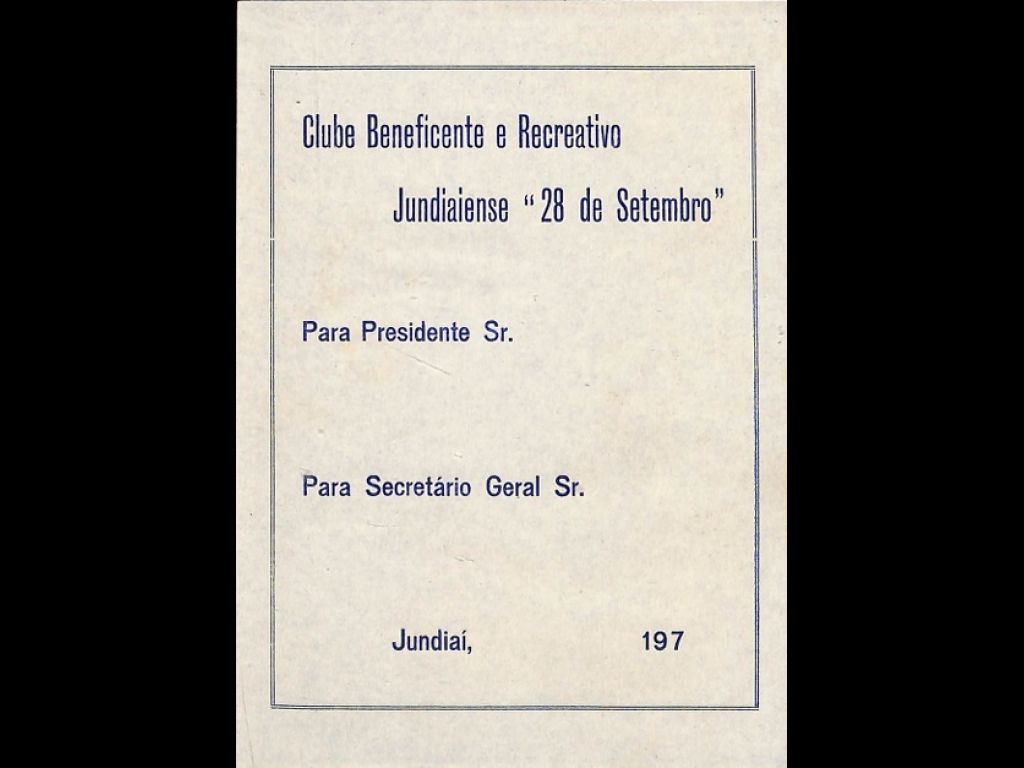 Clube Beneficente e Recreativo

Jundiaiense "28 de Setembro"

Para Presidente Sr.

Para Secretário Geral Sr.

Jundiaí, 197